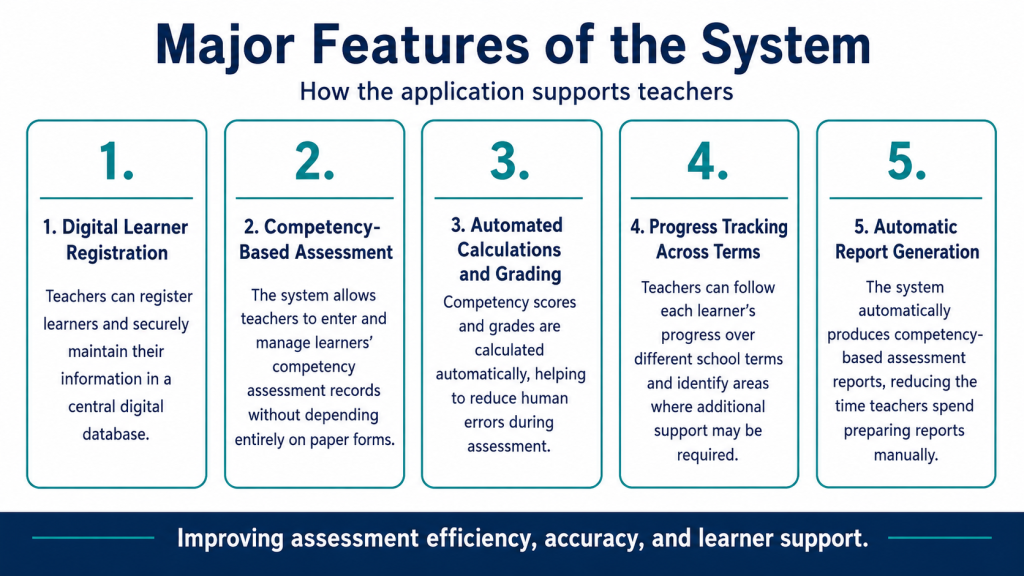 Major Features of the System

How the application supports teachers

1.

1. Digital Learner Registration

Teachers can register learners and securely maintain their information in a central digital database.

2.

2. Competency-Based Assessment

The system allows teachers to enter and manage learners' competency assessment records without depending entirely on paper forms.

3.

3. Automated Calculations and Grading

Competency scores and grades are calculated automatically, helping to reduce human errors during assessment.

4.

4. Progress Tracking Across Terms

Teachers can follow each learner's progress over different school terms and identify areas where additional support may be required.

5.

5. Automatic Report Generation

The system automatically produces competency-based assessment reports, reducing the time teachers spend preparing reports manually.

Improving assessment efficiency, accuracy, and learner support.